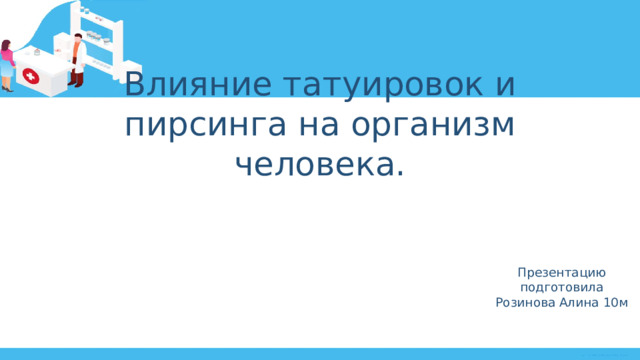 Влияние татуировок и пирсинга на организм человека.

Презентацию подготовила Розинова Алина 10м